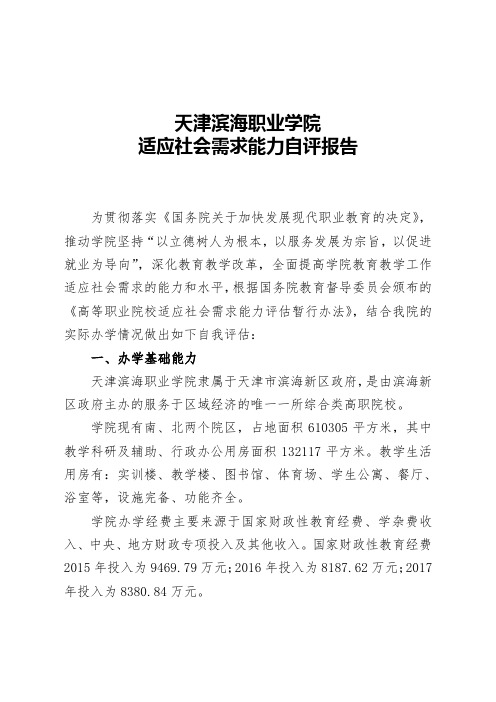 天津滨海职业学院
适应社会需求能力自评报告

为贯彻落实《国务院关于加快发展现代职业教育的决定》，推动学院坚持“以立德树人为根本，以服务发展为宗旨，以促进就业为导向”，深化教育教学改革，全面提高学院教育教学工作适应社会需求的能力和水平，根据国务院教育督导委员会颁布的《高等职业院校适应社会需求能力评估暂行办法》，结合我院的实际办学情况做出如下自我评估：

一、办学基础能力

天津滨海职业学院隶属于天津市滨海新区政府，是由滨海新区政府主办的服务于区域经济的唯一一所综合类高职院校。

学院现有南、北两个院区，占地面积 610305 平方米，其中教学科研及辅助、行政办公用房面积 132117 平方米。教学生活用房有：实训楼、教学楼、图书馆、体育场、学生公寓、餐厅、浴室等，设施完备、功能齐全。

学院办学经费主要来源于国家财政性教育经费、学杂费收入、中央、地方财政专项投入及其他收入。国家财政性教育经费 2015 年投入为 9469.79 万元；2016 年投入为 8187.62 万元；2017 年投入为 8380.84 万元。